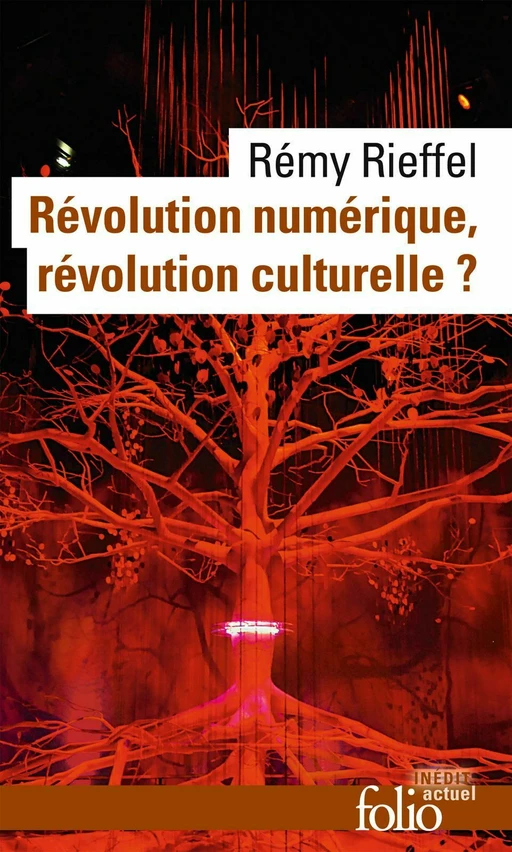 Rémy Rieffel
Révolution numérique, révolution culturelle ?

INÉDIT
folio actuel